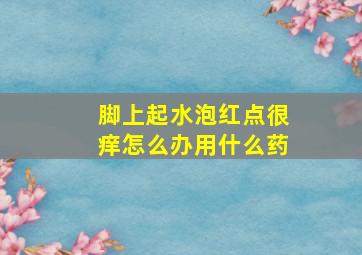 脚上起水泡红点很痒怎么办用什么药